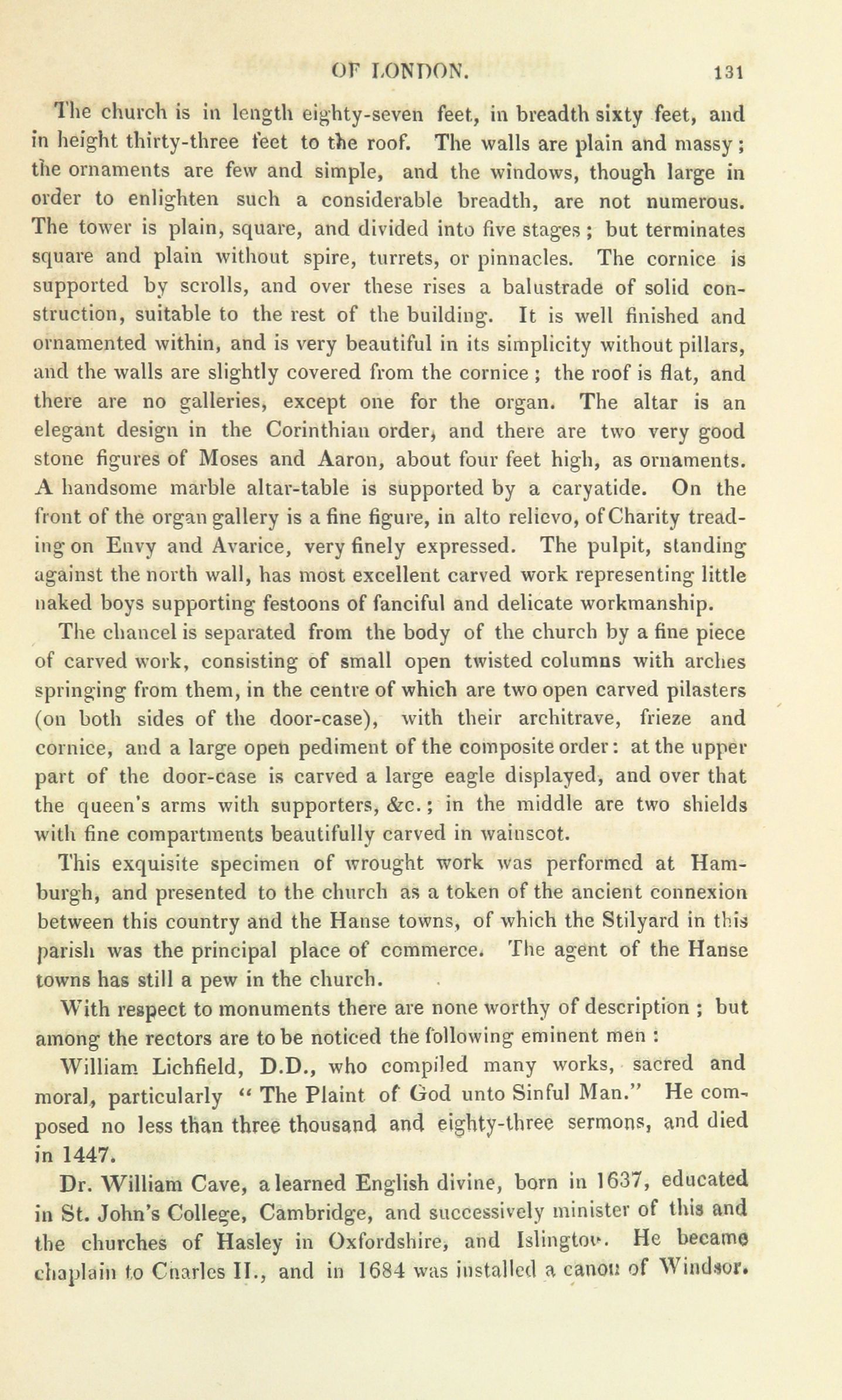 OF LONDON. 131

The church is in length eighty-seven feet, in breadth sixty feet, and in height thirty-three feet to the roof. The walls are plain and massy; the ornaments are few and simple, and the windows, though large in order to enlighten such a considerable breadth, are not numerous. The tower is plain, square, and divided into five stages; but terminates square and plain without spire, turrets, or pinnacles. The cornice is supported by scrolls, and over these rises a balustrade of solid construction, suitable to the rest of the building. It is well finished and ornamented within, and is very beautiful in its simplicity without pillars, and the walls are slightly covered from the cornice; the roof is flat, and there are no galleries, except one for the organ. The altar is an elegant design in the Corinthian order, and there are two very good stone figures of Moses and Aaron, about four feet high, as ornaments. A handsome marble altar-table is supported by a caryatide. On the front of the organ gallery is a fine figure, in alto relievo, of Charity treading on Envy and Avarice, very finely expressed. The pulpit, standing against the north wall, has most excellent carved work representing little naked boys supporting festoons of fanciful and delicate workmanship.

The chancel is separated from the body of the church by a fine piece of carved work, consisting of small open twisted columns with arches springing from them, in the centre of which are two open carved pilasters (on both sides of the door-case), with their architrave, frieze and cornice, and a large open pediment of the composite order: at the upper part of the door-case is carved a large eagle displayed, and over that the queen's arms with supporters, &c.; in the middle are two shields with fine compartments beautifully carved in wainscot.

This exquisite specimen of wrought work was performed at Hamburgh, and presented to the church as a token of the ancient connexion between this country and the Hanse towns, of which the Stilyard in this parish was the principal place of commerce. The agent of the Hanse towns has still a pew in the church.

With respect to monuments there are none worthy of description; but among the rectors are to be noticed the following eminent men:

William Lichfield, D.D., who compiled many works, sacred and moral, particularly "The Plaint of God unto Sinful Man." He composed no less than three thousand and eighty-three sermons, and died in 1447.

Dr. William Cave, a learned English divine, born in 1637, educated in St. John's College, Cambridge, and successively minister of this and the churches of Hasley in Oxfordshire, and Islington. He became chaplain to Charles II., and in 1684 was installed a canon of Windsor.